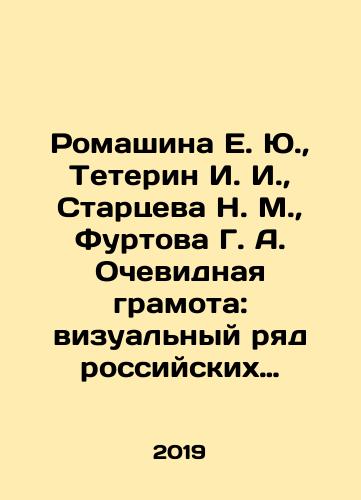 Ромашина Е. Ю., Тетерин И. И., Старцева Н. М., Фуртова Г. А. Очевидная грамота: визуальный ряд российских…

2019